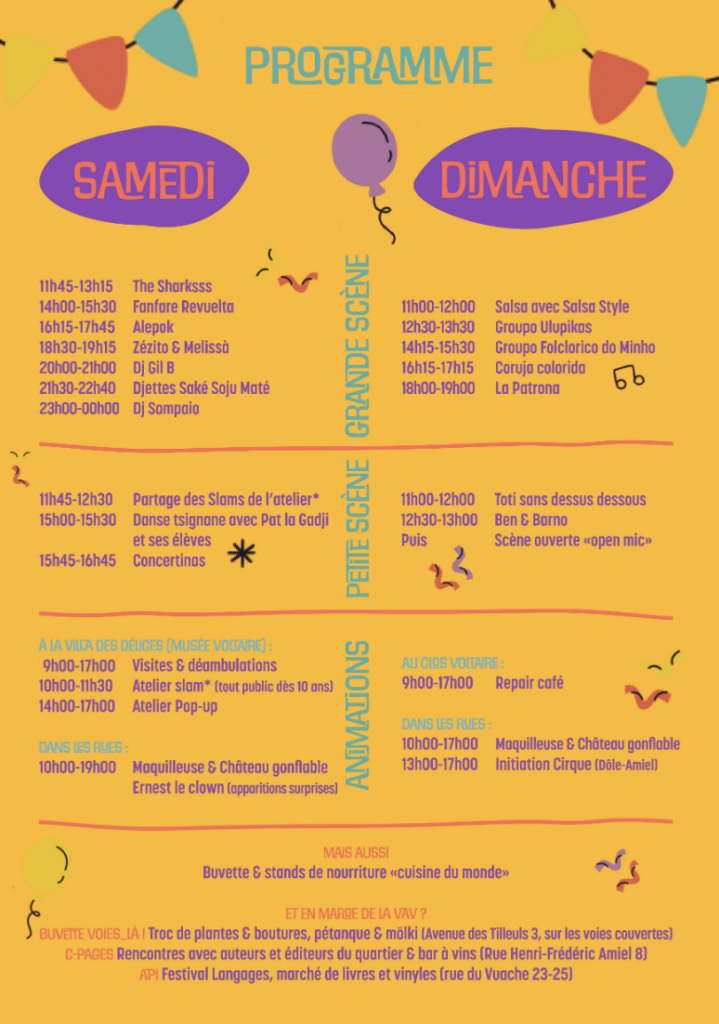 PROGRAMME

SAMEDI

DIMANCHE

GRANDE SCÈNE

11h45-13h15 The Sharksss
14h00-15h30 Fanfare Revuelta
16h15-17h45 Alepok
18h30-19h15 Zézito & Melissà
20h00-21h00 Dj Gil B
21h30-22h40 Djettes Saké Soju Maté
23h00-00h00 Dj Sampaio

11h00-12h00 Salsa avec Salsa Style
12h30-13h30 Groupo Ulupikas
14h15-15h30 Groupo Folclorico do Minho
16h15-17h15 Coruja colorida
18h00-19h00 La Patrona

PETITE SCÈNE

11h45-12h30 Partage des Slams de l'atelier*
15h00-15h30 Danse tsignane avec Pat la Gadji et ses élèves
15h45-16h45 Concertinas

11h00-12h00 Toti sans dessus dessous
12h30-13h00 Ben & Barno
Puis Scène ouverte «open mic»

ANIMATIONS

À LA VILLA DES DÉLICES (MUSÉE VOLTAIRE) :
9h00-17h00 Visites & déambulations
10h00-11h30 Atelier slam* (tout public dès 10 ans)
14h00-17h00 Atelier Pop-up

DANS LES RUES :
10h00-19h00 Maquilleuse & Château gonflable
Ernest le clown (apparitions surprises)

AU CLOS VOLTAIRE :
9h00-17h00 Repair café

DANS LES RUES :
10h00-17h00 Maquilleuse & Château gonflable
13h00-17h00 Initiation Cirque (Dôle-Amiel)

MAIS AUSSI
Buvette & stands de nourriture «cuisine du monde»

ET EN MARGE DE LA VAV ?
BUVETTE VOIES_LÀ ! Troc de plantes & boutures, pétanque & mölki (Avenue des Tilleuls 3, sur les voies couvertes)
C-PAGES Rencontres avec auteurs et éditeurs du quartier & bar à vins (Rue Henri-Frédéric Amiel 8)
API Festival Langages, marché de livres et vinyles (rue du Vuache 23-25)